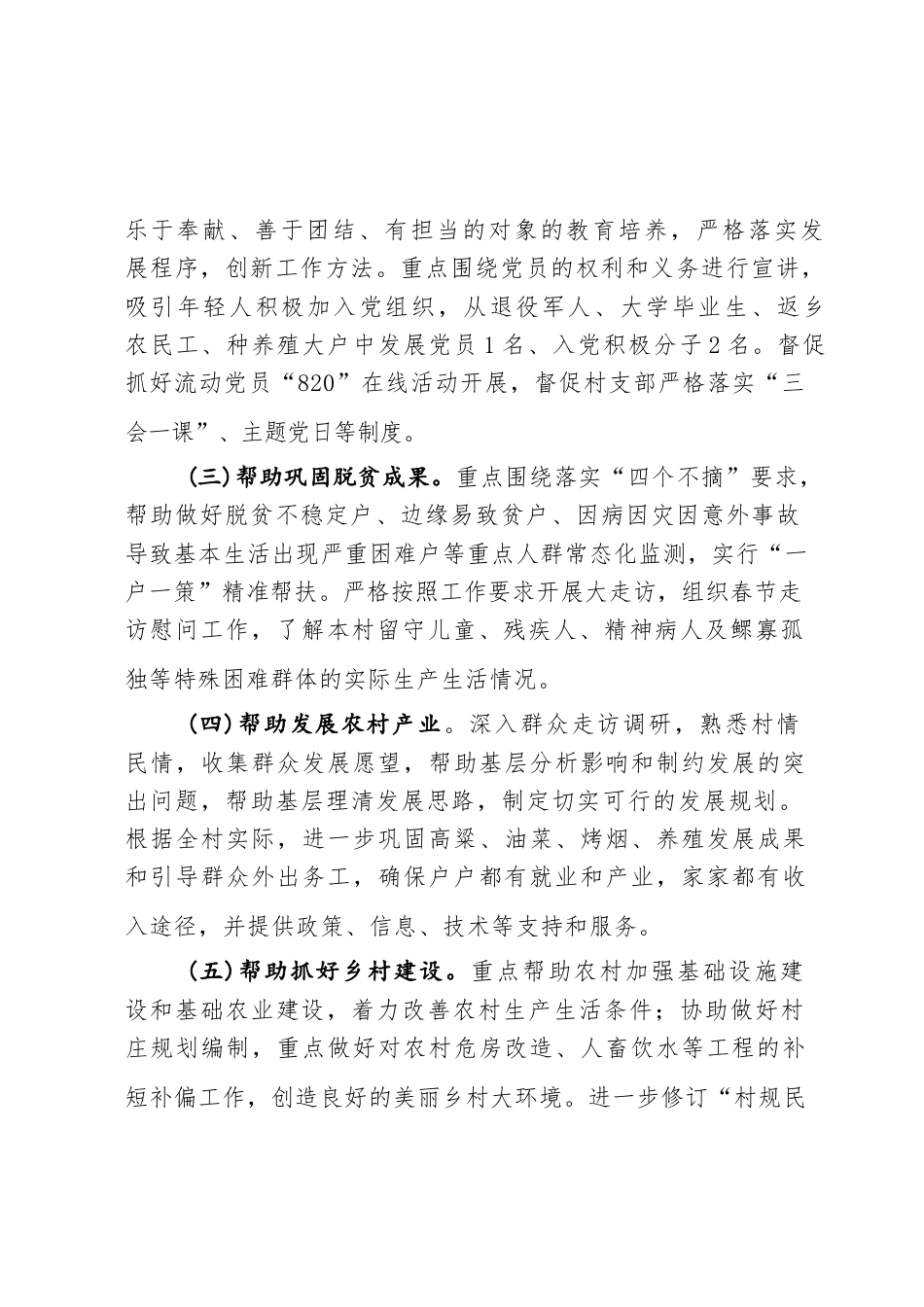 乐于奉献、善于团结、有担当的对象的教育培养，严格落实发展程序，创新工作方法。重点围绕党员的权利和义务进行宣讲，吸引年轻人积极加入党组织，从退役军人、大学毕业生、返乡农民工、种养殖大户中发展党员1名、入党积极分子2名。督促抓好流动党员“820”在线活动开展，督促村支部严格落实“三会一课”、主题党日等制度。

（三）帮助巩固脱贫成果。重点围绕落实“四个不摘”要求，帮助做好脱贫不稳定户、边缘易致贫户、因病因灾因意外事故导致基本生活出现严重困难户等重点人群常态化监测，实行“一户一策”精准帮扶。严格按照工作要求开展大走访，组织春节走访慰问工作，了解本村留守儿童、残疾人、精神病人及鳏寡孤独等特殊困难群体的实际生产生活情况。

（四）帮助发展农村产业。深入群众走访调研，熟悉村情民情，收集群众发展愿望，帮助基层分析影响和制约发展的突出问题，帮助基层理清发展思路，制定切实可行的发展规划。根据全村实际，进一步巩固高粱、油菜、烤烟、养殖发展成果和引导群众外出务工，确保户户都有就业和产业，家家都有收入途径，并提供政策、信息、技术等支持和服务。

（五）帮助抓好乡村建设。重点帮助农村加强基础设施建设和基础农业建设，着力改善农村生产生活条件；协助做好村庄规划编制，重点做好对农村危房改造、人畜饮水等工程的补短补偏工作，创造良好的美丽乡村大环境。进一步修订“村规民